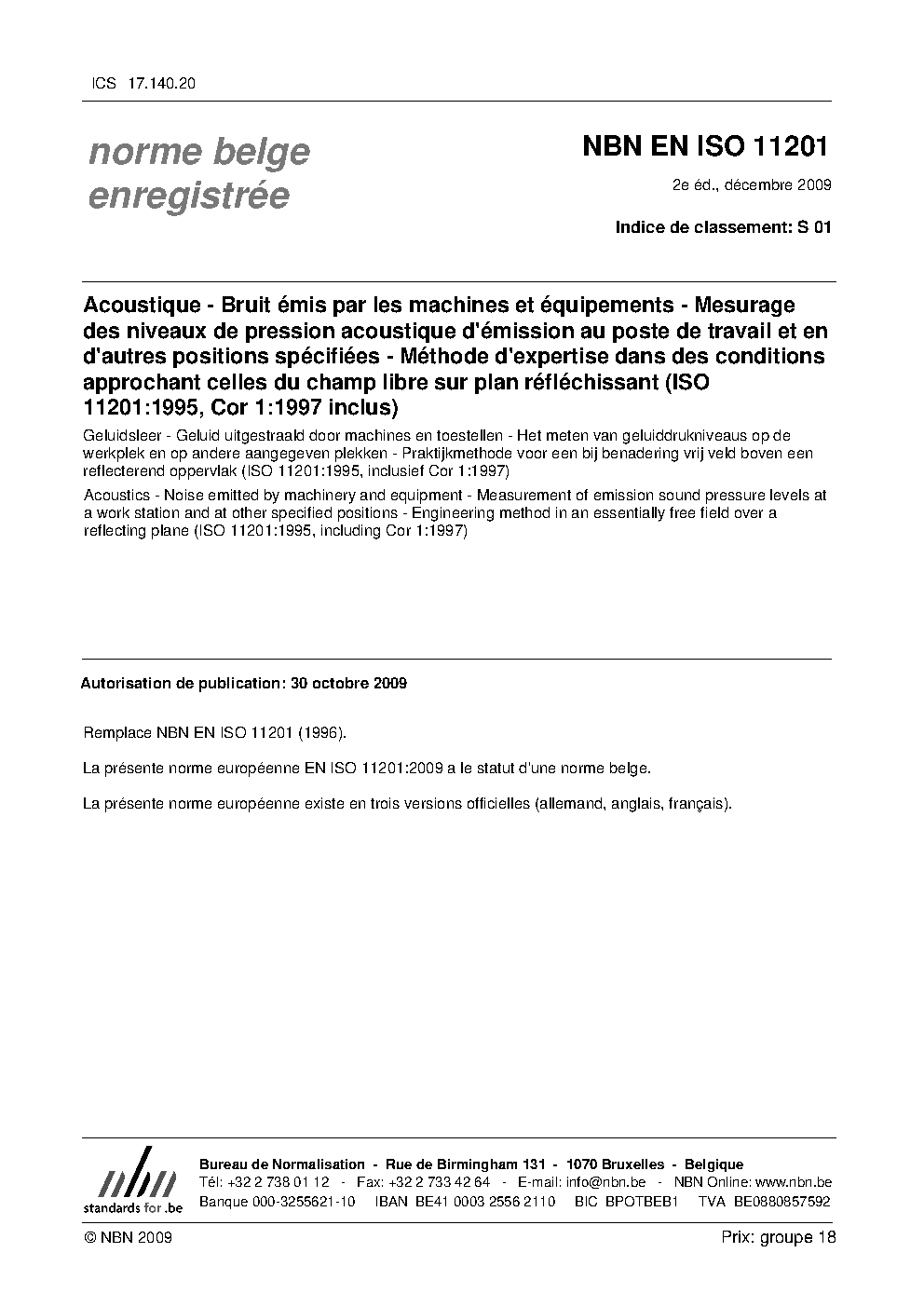 ICS 17.140.20

norme belge enregistrée

NBN EN ISO 11201

2e éd., décembre 2009

Indice de classement: S 01

Acoustique - Bruit émis par les machines et équipements - Mesurage des niveaux de pression acoustique d'émission au poste de travail et en d'autres positions spécifiées - Méthode d'expertise dans des conditions approchant celles du champ libre sur plan réfléchissant (ISO 11201:1995, Cor 1:1997 inclus)

Geluidsleer - Geluid uitgestraald door machines en toestellen - Het meten van geluiddrukniveaus op de werkplek en op andere aangegeven plekken - Praktijkmethode voor een bij benadering vrij veld boven een reflecterend oppervlak (ISO 11201:1995, inclusief Cor 1:1997)

Acoustics - Noise emitted by machinery and equipment - Measurement of emission sound pressure levels at a work station and at other specified positions - Engineering method in an essentially free field over a reflecting plane (ISO 11201:1995, including Cor 1:1997)

Autorisation de publication: 30 octobre 2009

Remplace NBN EN ISO 11201 (1996).

La présente norme européenne EN ISO 11201:2009 a le statut d'une norme belge.

La présente norme européenne existe en trois versions officielles (allemand, anglais, français).

nbn
standards for .be

Bureau de Normalisation - Rue de Birmingham 131 - 1070 Bruxelles - Belgique
Tél: +32 2 738 01 12 - Fax: +32 2 733 42 64 - E-mail: info@nbn.be - NBN Online: www.nbn.be
Banque 000-3255621-10 IBAN BE41 0003 2556 2110 BIC BPOTBEB1 TVA BE0880857592

© NBN 2009

Prix: groupe 18